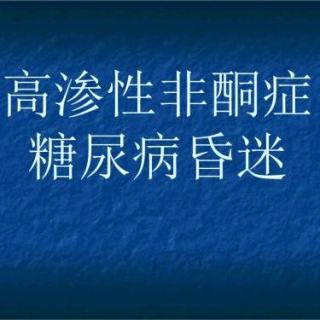 高渗性非酮症
糖尿病昏迷